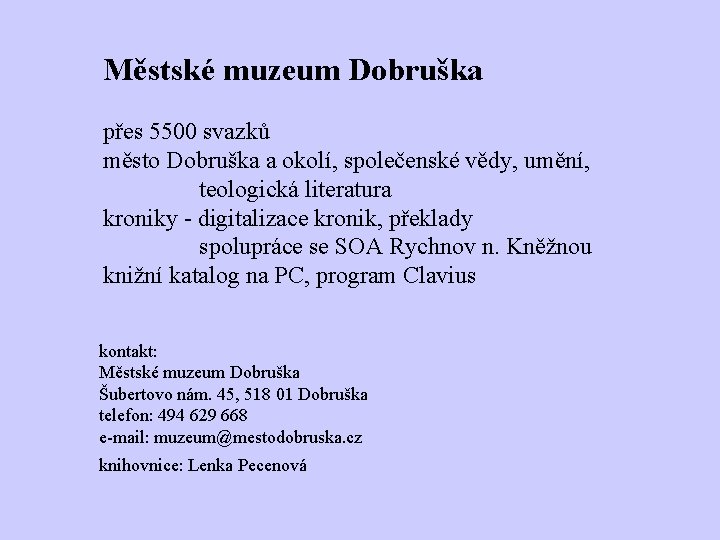 Městské muzeum Dobruška

přes 5500 svazků
město Dobruška a okolí, společenské vědy, umění, teologická literatura
kroniky - digitalizace kronik, překlady spolupráce se SOA Rychnov n. Kněžnou
knižní katalog na PC, program Clavius

kontakt:
Městské muzeum Dobruška
Šubertovo nám. 45, 518 01 Dobruška
telefon: 494 629 668
e-mail: muzeum@mestodobruska.cz

knihovnice: Lenka Pecenová